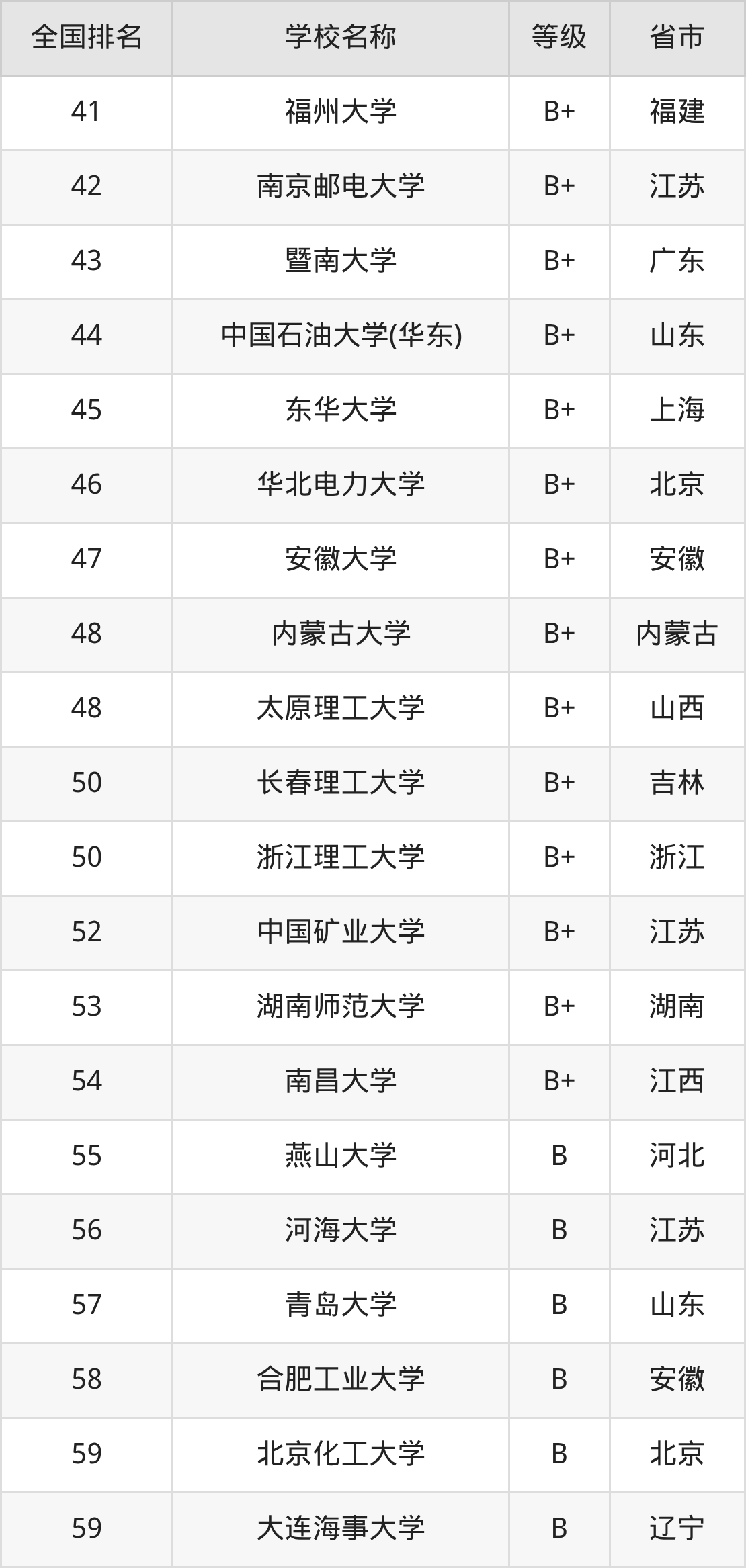 | 全国排名 | 学校名称 | 等级 | 省市 |
|---|---|---|---|
| 41 | 福州大学 | B+ | 福建 |
| 42 | 南京邮电大学 | B+ | 江苏 |
| 43 | 暨南大学 | B+ | 广东 |
| 44 | 中国石油大学(华东) | B+ | 山东 |
| 45 | 东华大学 | B+ | 上海 |
| 46 | 华北电力大学 | B+ | 北京 |
| 47 | 安徽大学 | B+ | 安徽 |
| 48 | 内蒙古大学 | B+ | 内蒙古 |
| 48 | 太原理工大学 | B+ | 山西 |
| 50 | 长春理工大学 | B+ | 吉林 |
| 50 | 浙江理工大学 | B+ | 浙江 |
| 52 | 中国矿业大学 | B+ | 江苏 |
| 53 | 湖南师范大学 | B+ | 湖南 |
| 54 | 南昌大学 | B+ | 江西 |
| 55 | 燕山大学 | B | 河北 |
| 56 | 河海大学 | B | 江苏 |
| 57 | 青岛大学 | B | 山东 |
| 58 | 合肥工业大学 | B | 安徽 |
| 59 | 北京化工大学 | B | 北京 |
| 59 | 大连海事大学 | B | 辽宁 |